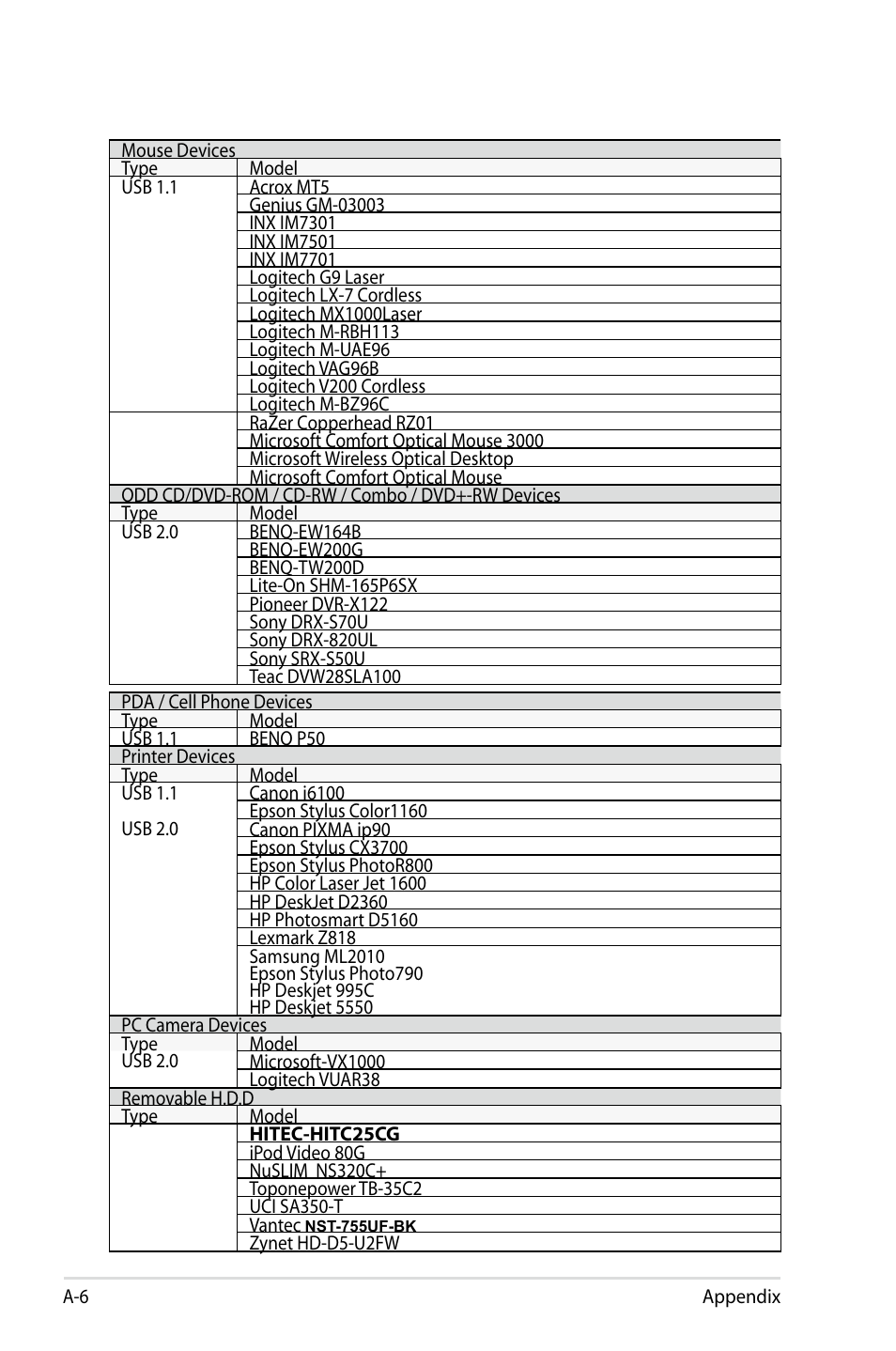 | Mouse Devices | |
|---|---|
| Type | Model |
| USB 1.1 | Acrox MT5 |
| | Genius GM-03003 |
| | INX IM7301 |
| | INX IM7501 |
| | INX IM7701 |
| | Logitech G9 Laser |
| | Logitech LX-7 Cordless |
| | Logitech MX1000Laser |
| | Logitech M-RBH113 |
| | Logitech M-UAE96 |
| | Logitech VAG96B |
| | Logitech V200 Cordless |
| | Logitech M-BZ96C |
| | RaZer Copperhead RZ01 |
| | Microsoft Comfort Optical Mouse 3000 |
| | Microsoft Wireless Optical Desktop |
| | Microsoft Comfort Optical Mouse |
| ODD CD/DVD-ROM / CD-RW / Combo / DVD+-RW Devices | |
| Type | Model |
| USB 2.0 | BENQ-EW164B |
| | BENQ-EW200G |
| | BENQ-TW200D |
| | Lite-On SHM-165P6SX |
| | Pioneer DVR-X122 |
| | Sony DRX-S70U |
| | Sony DRX-820UL |
| | Sony SRX-S50U |
| | Teac DVW28SLA100 |

| PDA / Cell Phone Devices | |
|---|---|
| Type | Model |
| USB 1.1 | BENQ P50 |
| Printer Devices | |
| Type | Model |
| USB 1.1 | Canon i6100 |
| | Epson Stylus Color1160 |
| USB 2.0 | Canon PIXMA ip90 |
| | Epson Stylus CX3700 |
| | Epson Stylus PhotoR800 |
| | HP Color Laser Jet 1600 |
| | HP DeskJet D2360 |
| | HP Photosmart D5160 |
| | Lexmark Z818 |
| | Samsung ML2010 Epson Stylus Photo790 HP Deskjet 995C HP Deskjet 5550 |
| PC Camera Devices | |
| Type | Model |
| USB 2.0 | Microsoft-VX1000 |
| | Logitech VUAR38 |
| Removable H.D.D | |
| Type | Model |
| | HITEC-HITC25CG |
| | iPod Video 80G |
| | NuSLIM NS320C+ |
| | Toponepower TB-35C2 |
| | UCI SA350-T |
| | Vantec NST-755UF-BK |
| | Zynet HD-D5-U2FW |

A-6 Appendix